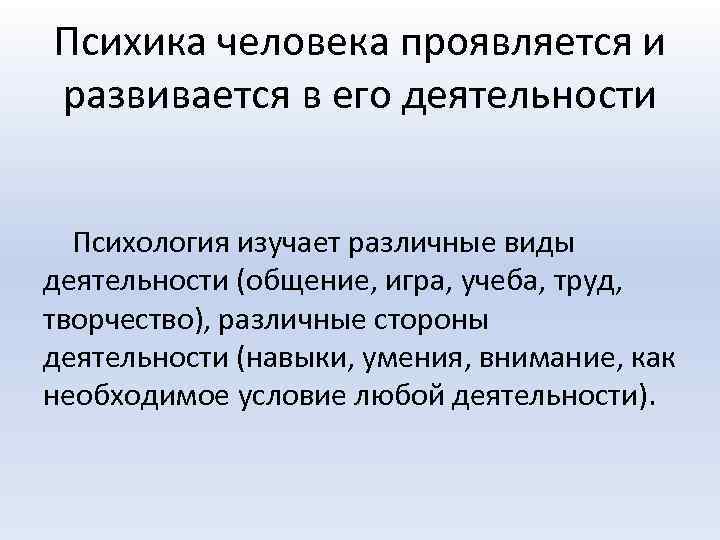 Психика человека проявляется и развивается в его деятельности

Психология изучает различные виды деятельности (общение, игра, учеба, труд, творчество), различные стороны деятельности (навыки, умения, внимание, как необходимое условие любой деятельности).